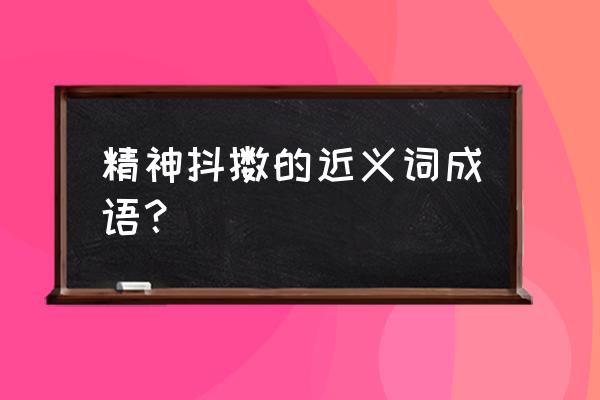 精神抖擞的近义词成语？